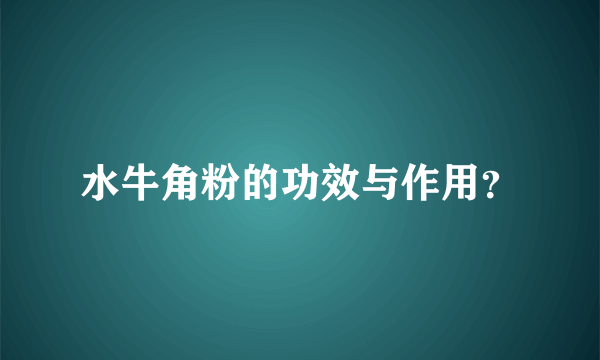 水牛角粉的功效与作用?